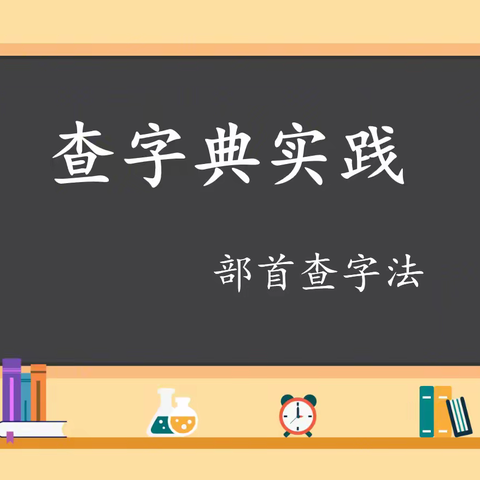 查字典实践

部首查字法